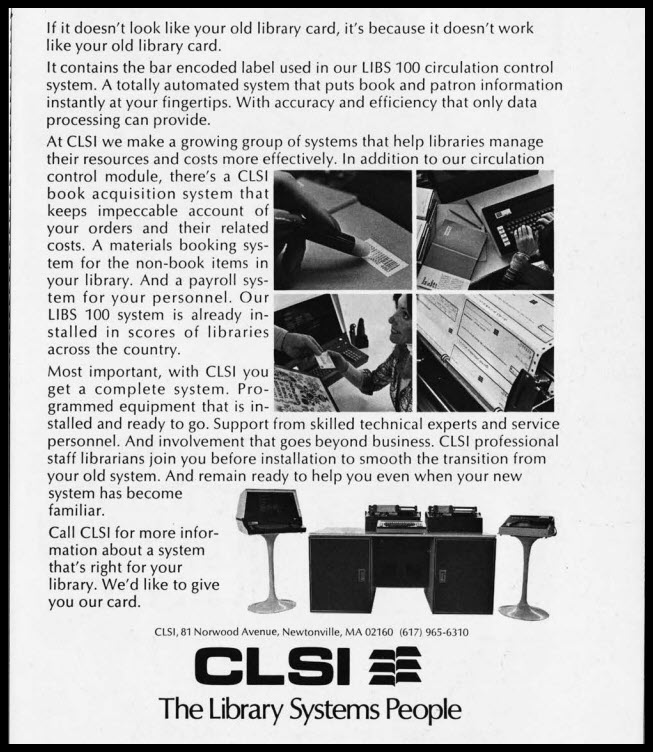 If it doesn't look like your old library card, it's because it doesn't work like your old library card.

It contains the bar encoded label used in our LIBS 100 circulation control system. A totally automated system that puts book and patron information instantly at your fingertips. With accuracy and efficiency that only data processing can provide.

At CLSI we make a growing group of systems that help libraries manage their resources and costs more effectively. In addition to our circulation control module, there's a CLSI book acquisition system that keeps impeccable account of your orders and their related costs. A materials booking system for the non-book items in your library. And a payroll system for your personnel. Our LIBS 100 system is already installed in scores of libraries across the country.

Most important, with CLSI you get a complete system. Programmed equipment that is installed and ready to go. Support from skilled technical experts and service personnel. And involvement that goes beyond business. CLSI professional staff librarians join you before installation to smooth the transition from your old system. And remain ready to help you even when your new system has become familiar.

Call CLSI for more information about a system that's right for your library. We'd like to give you our card.

CLSI, 81 Norwood Avenue, Newtonville, MA 02160 (617) 965-6310

CLSI

The Library Systems People